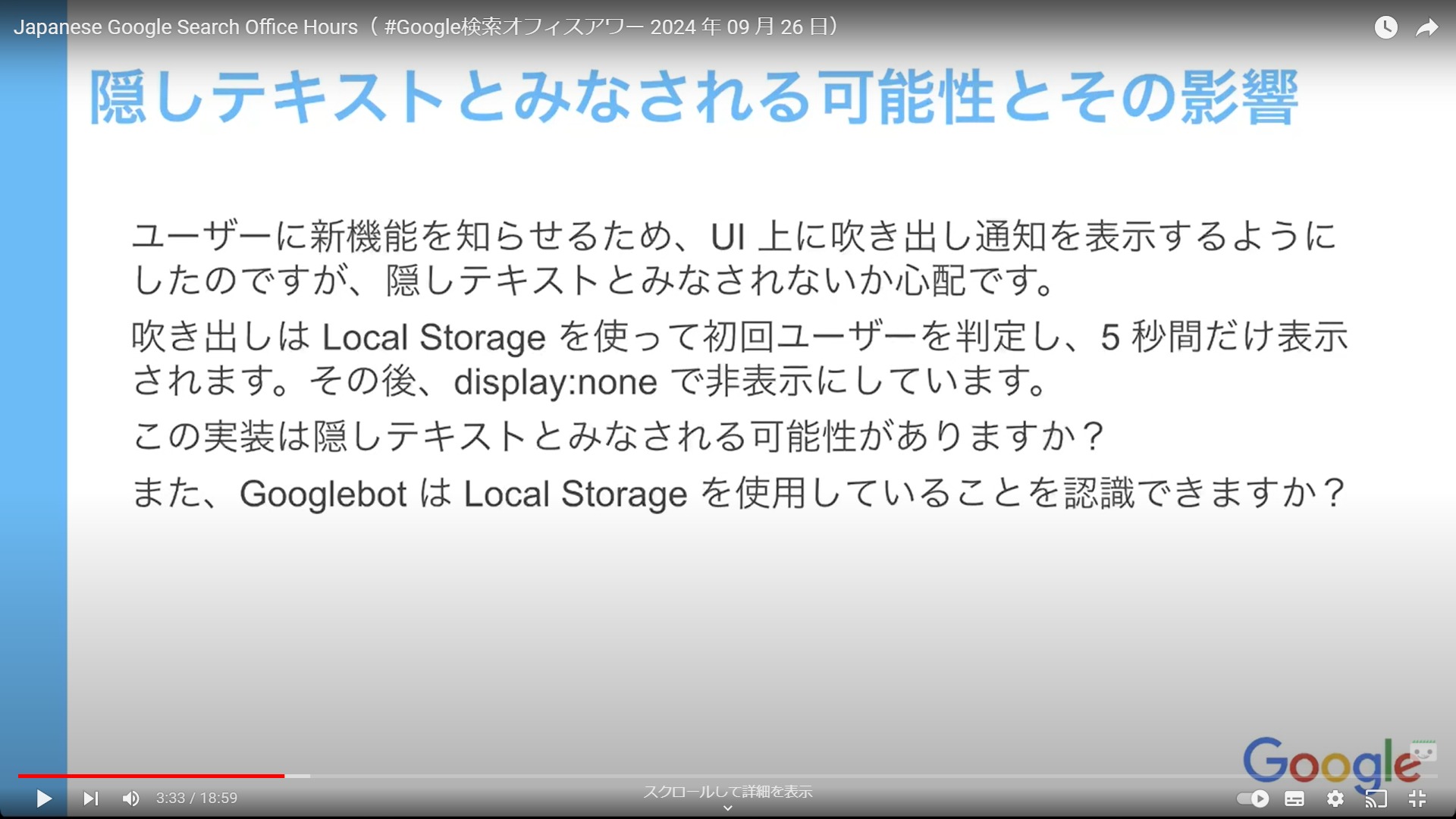 Japanese Google Search Office Hours（ #Google検索オフィスアワー 2024 年 09 月 26 日）

隠しテキストとみなされる可能性とその影響

ユーザーに新機能を知らせるため、UI 上に吹き出し通知を表示するようにしたのですが、隠しテキストとみなされないか心配です。

吹き出しは Local Storage を使って初回ユーザーを判定し、5 秒間だけ表示されます。その後、display:none で非表示にしています。

この実装は隠しテキストとみなされる可能性がありますか？

また、Googlebot は Local Storage を使用していることを認識できますか？

Google

3:33 / 18:59

スクロールして詳細を表示